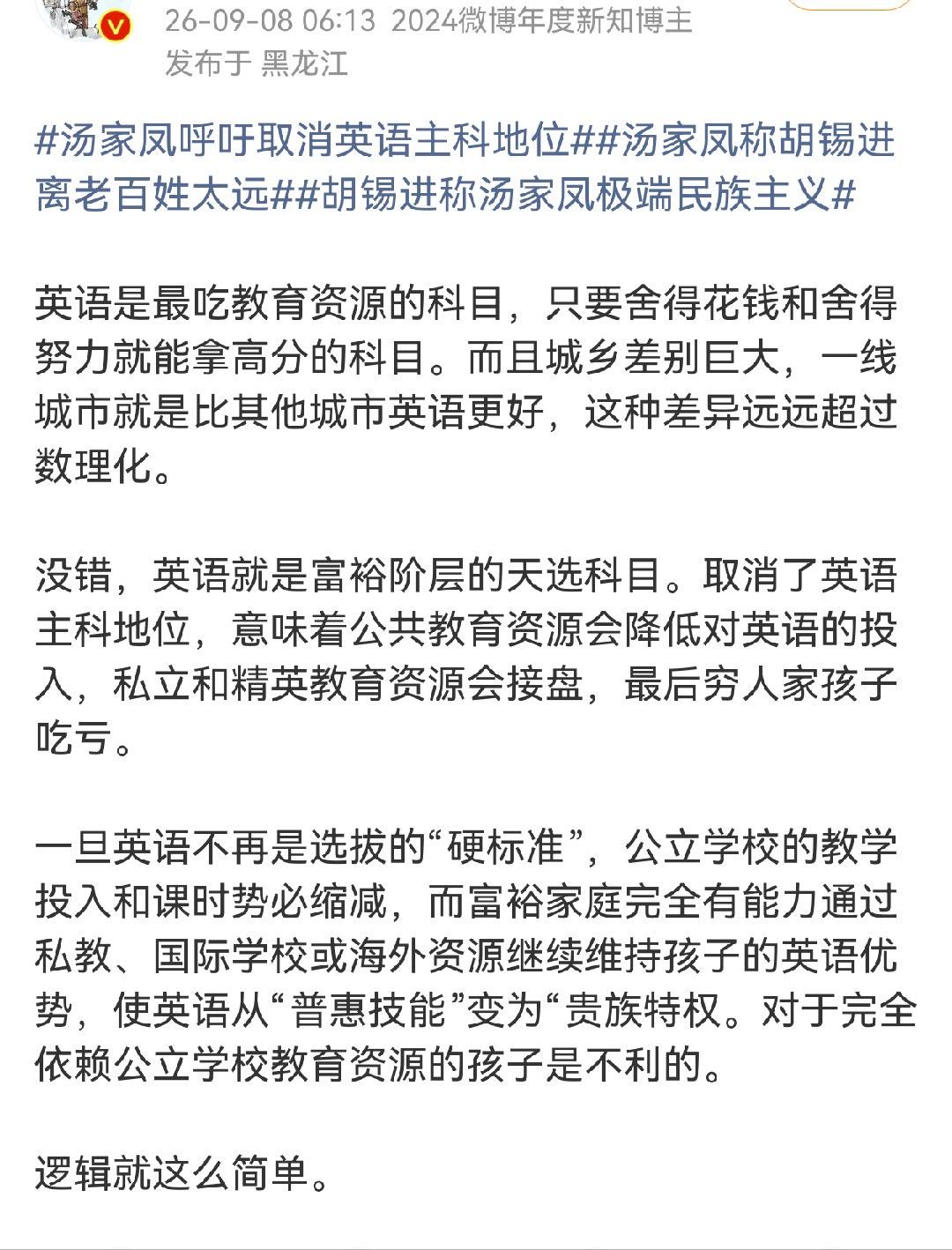 26-09-08 06:13 2024微博年度新知博主
发布于 黑龙江

#汤家凤呼吁取消英语主科地位##汤家凤称胡锡进离老百姓太远##胡锡进称汤家凤极端民族主义#

英语是最吃教育资源的科目，只要舍得花钱和舍得努力就能拿高分的科目。而且城乡差别巨大，一线城市就是比其他城市英语更好，这种差异远远超过数理化。

没错，英语就是富裕阶层的天选科目。取消了英语主科地位，意味着公共教育资源会降低对英语的投入，私立和精英教育资源会接盘，最后穷人家孩子吃亏。

一旦英语不再是选拔的“硬标准”，公立学校的教学投入和课时势必缩减，而富裕家庭完全有能力通过私教、国际学校或海外资源继续维持孩子的英语优势，使英语从“普惠技能”变为“贵族特权。对于完全依赖公立学校教育资源的孩子是不利的。

逻辑就这么简单。